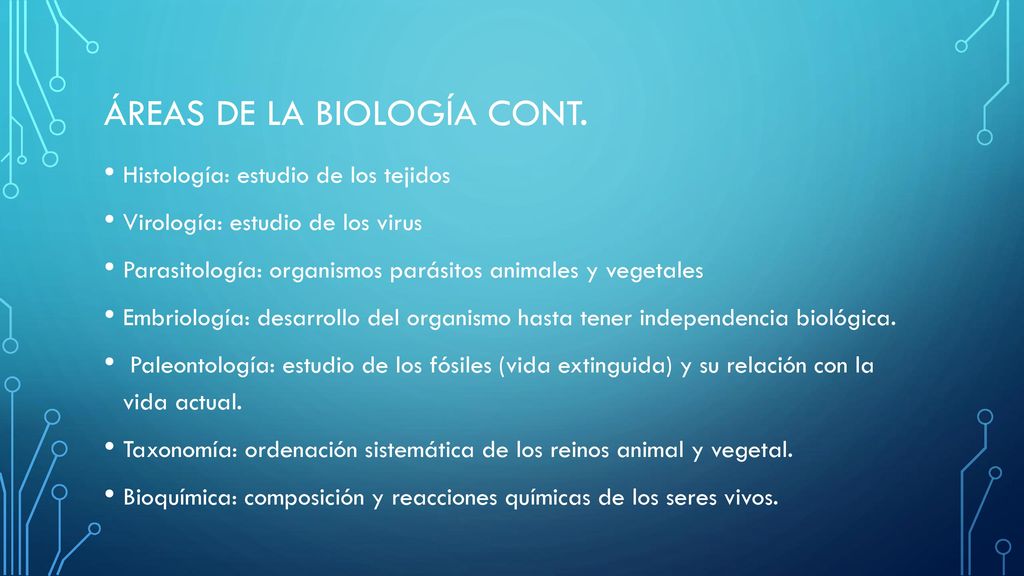 ÁREAS DE LA BIOLOGÍA CONT.

• Histología: estudio de los tejidos

• Virología: estudio de los virus

• Parasitología: organismos parásitos animales y vegetales

• Embriología: desarrollo del organismo hasta tener independencia biológica.

• Paleontología: estudio de los fósiles (vida extinguida) y su relación con la vida actual.

• Taxonomía: ordenación sistemática de los reinos animal y vegetal.

• Bioquímica: composición y reacciones químicas de los seres vivos.